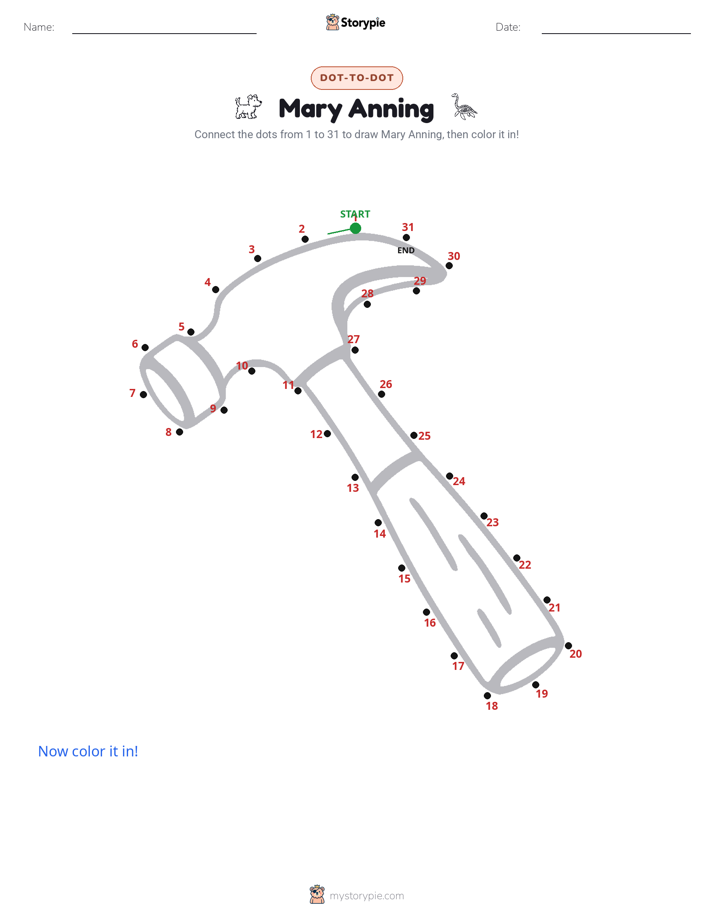 Name: Storypie Date:

DOT-TO-DOT

Mary Anning

Connect the dots from 1 to 31 to draw Mary Anning, then color it in!

START
1
2
3
4
5
6
7
8
9
10
11
12
13
14
15
16
17
18
19
20
21
22
23
24
25
26
27
28
29
30
31
END

Now color it in!

mystorypie.com